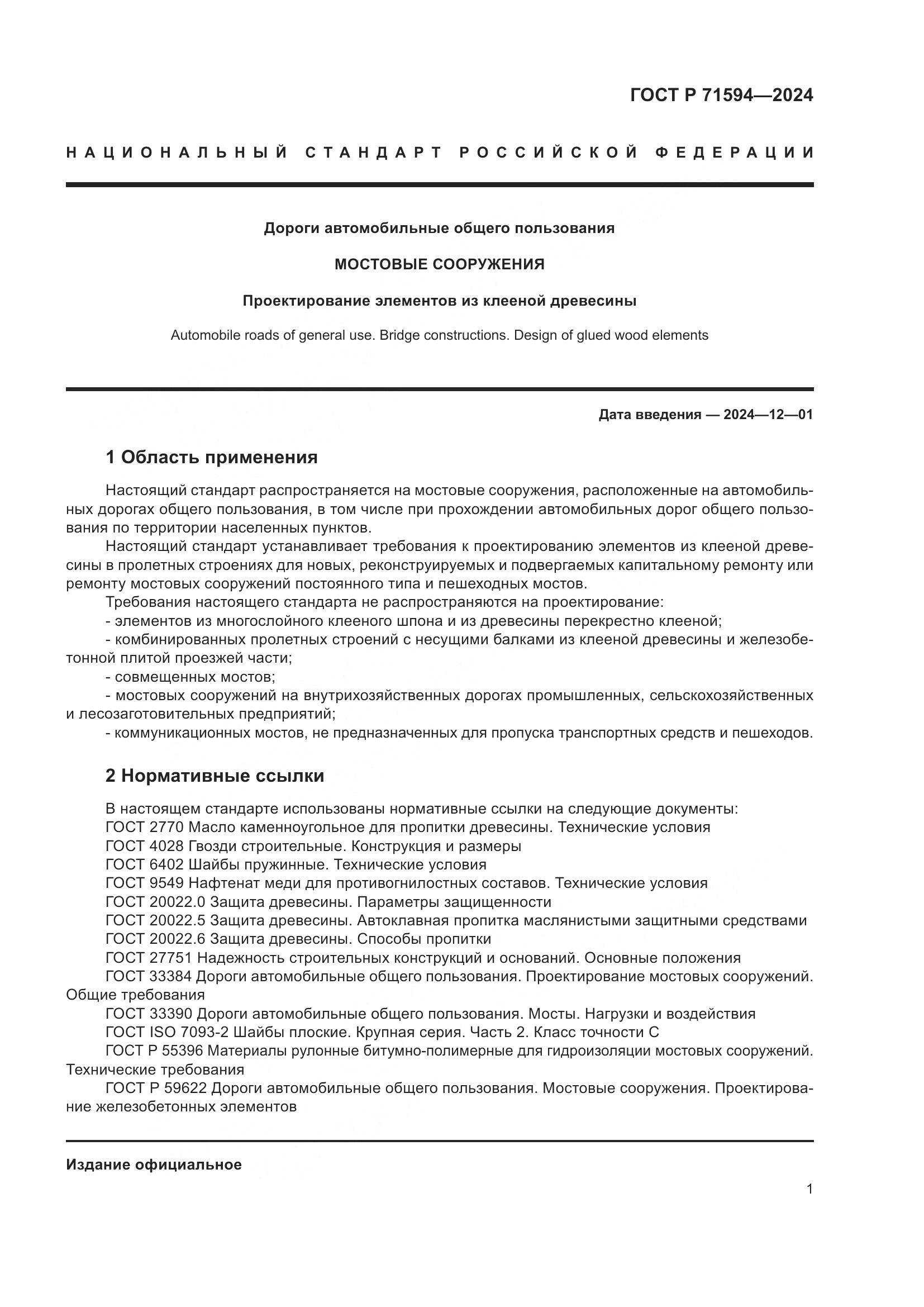 ГОСТ Р 71594—2024

НАЦИОНАЛЬНЫЙ СТАНДАРТ РОССИЙСКОЙ ФЕДЕРАЦИИ

Дороги автомобильные общего пользования

МОСТОВЫЕ СООРУЖЕНИЯ

Проектирование элементов из клееной древесины

Automobile roads of general use. Bridge constructions. Design of glued wood elements

Дата введения — 2024—12—01

1 Область применения

Настоящий стандарт распространяется на мостовые сооружения, расположенные на автомобильных дорогах общего пользования, в том числе при прохождении автомобильных дорог общего пользования по территории населенных пунктов.

Настоящий стандарт устанавливает требования к проектированию элементов из клееной древесины в пролетных строениях для новых, реконструируемых и подвергаемых капитальному ремонту или ремонту мостовых сооружений постоянного типа и пешеходных мостов.

Требования настоящего стандарта не распространяются на проектирование:

- элементов из многослойного клееного шпона и из древесины перекрестно клееной;

- комбинированных пролетных строений с несущими балками из клееной древесины и железобетонной плитой проезжей части;

- совмещенных мостов;

- мостовых сооружений на внутрихозяйственных дорогах промышленных, сельскохозяйственных и лесозаготовительных предприятий;

- коммуникационных мостов, не предназначенных для пропуска транспортных средств и пешеходов.

2 Нормативные ссылки

В настоящем стандарте использованы нормативные ссылки на следующие документы:

ГОСТ 2770 Масло каменноугольное для пропитки древесины. Технические условия

ГОСТ 4028 Гвозди строительные. Конструкция и размеры

ГОСТ 6402 Шайбы пружинные. Технические условия

ГОСТ 9549 Нафтенат меди для противогнилостных составов. Технические условия

ГОСТ 20022.0 Защита древесины. Параметры защищенности

ГОСТ 20022.5 Защита древесины. Автоклавная пропитка маслянистыми защитными средствами

ГОСТ 20022.6 Защита древесины. Способы пропитки

ГОСТ 27751 Надежность строительных конструкций и оснований. Основные положения

ГОСТ 33384 Дороги автомобильные общего пользования. Проектирование мостовых сооружений. Общие требования

ГОСТ 33390 Дороги автомобильные общего пользования. Мосты. Нагрузки и воздействия

ГОСТ ISO 7093-2 Шайбы плоские. Крупная серия. Часть 2. Класс точности С

ГОСТ Р 55396 Материалы рулонные битумно-полимерные для гидроизоляции мостовых сооружений. Технические требования

ГОСТ Р 59622 Дороги автомобильные общего пользования. Мостовые сооружения. Проектирование железобетонных элементов

Издание официальное

1